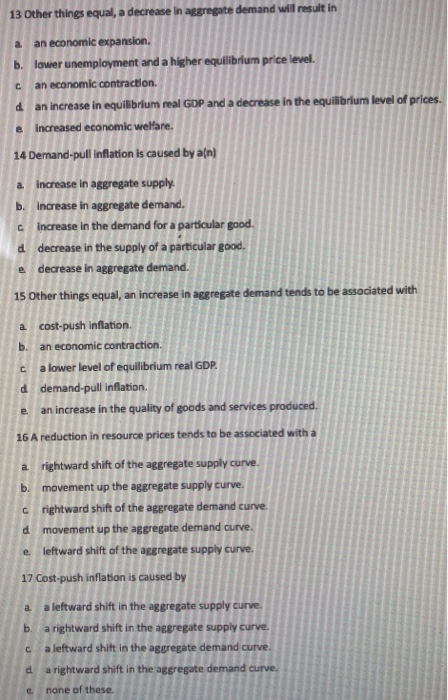 13 Other things equal, a decrease in aggregate demand will result in

a. an economic expansion.
b. lower unemployment and a higher equilibrium price level.
c. an economic contraction.
d. an increase in equilibrium real GDP and a decrease in the equilibrium level of prices.
e. increased economic welfare.

14 Demand-pull inflation is caused by a(n)

a. increase in aggregate supply.
b. increase in aggregate demand.
c. increase in the demand for a particular good.
d. decrease in the supply of a particular good.
e. decrease in aggregate demand.

15 Other things equal, an increase in aggregate demand tends to be associated with

a. cost-push inflation.
b. an economic contraction.
c. a lower level of equilibrium real GDP.
d. demand-pull inflation.
e. an increase in the quality of goods and services produced.

16 A reduction in resource prices tends to be associated with a

a. rightward shift of the aggregate supply curve.
b. movement up the aggregate supply curve.
c. rightward shift of the aggregate demand curve.
d. movement up the aggregate demand curve.
e. leftward shift of the aggregate supply curve.

17 Cost-push inflation is caused by

a. a leftward shift in the aggregate supply curve.
b. a rightward shift in the aggregate supply curve.
c. a leftward shift in the aggregate demand curve.
d. a rightward shift in the aggregate demand curve.
e. none of these.